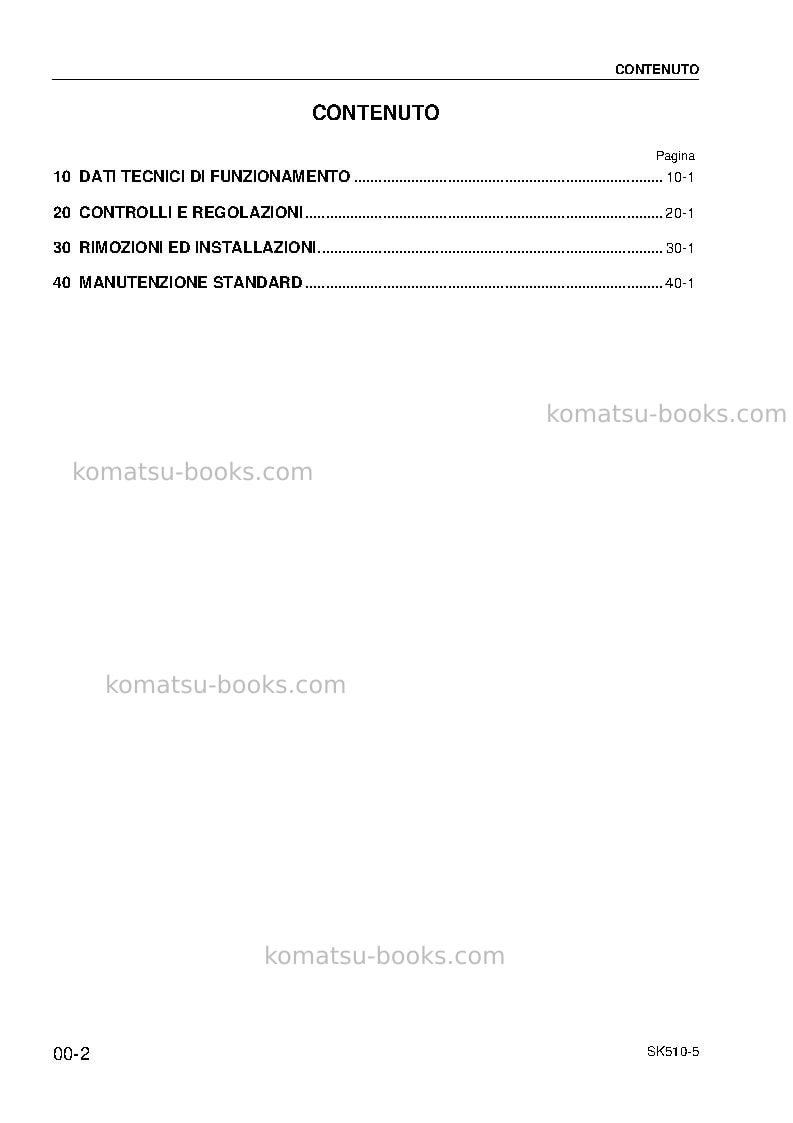 CONTENUTO

CONTENUTO

Pagina

10 DATI TECNICI DI FUNZIONAMENTO 10-1

20 CONTROLLI E REGOLAZIONI 20-1

30 RIMOZIONI ED INSTALLAZIONI 30-1

40 MANUTENZIONE STANDARD 40-1

00-2

SK510-5

komatsu-books.com